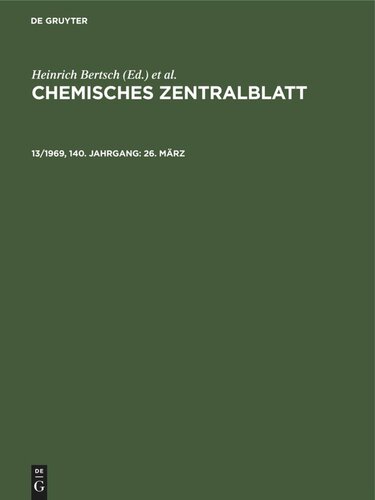 DE GRUYTER

Heinrich Bertsch (Ed.) et al.
CHEMISCHES ZENTRALBLATT

13/1969, 140. JAHRGANG: 26. MÄRZ

DE
G